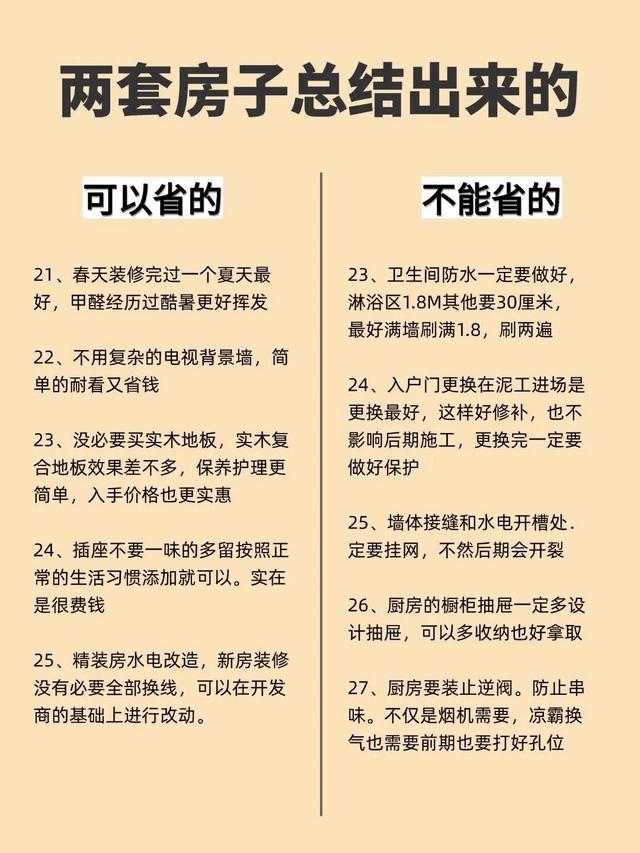 两套房子总结出来的

可以省的

21、春天装修完过一个夏天最好，甲醛经历过酷暑更好挥发

22、不用复杂的电视背景墙，简单的耐看又省钱

23、没必要买实木地板，实木复合地板效果差不多，保养护理更简单，入手价格也更实惠

24、插座不要一味的多留按照正常的生活习惯添加就可以。实在是很费钱

25、精装房水电改造，新房装修没有必要全部换线，可以在开发商的基础上进行改动。

不能省的

23、卫生间防水一定要做好，淋浴区1.8M其他要30厘米，最好满墙刷满1.8，刷两遍

24、入户门更换在泥工进场是更换最好，这样好修补，也不影响后期施工，更换完一定要做好保护

25、墙体接缝和水电开槽处.定要挂网，不然后期会开裂

26、厨房的橱柜抽屉一定多设计抽屉，可以多收纳也好拿取

27、厨房要装止逆阀。防止串味。不仅是烟机需要，凉霸换气也需要前期也要打好孔位